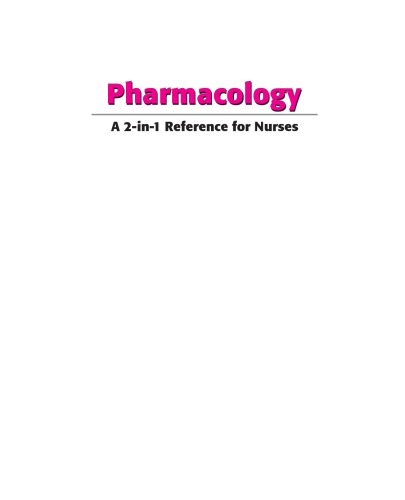 Pharmacology

A 2-in-1 Reference for Nurses